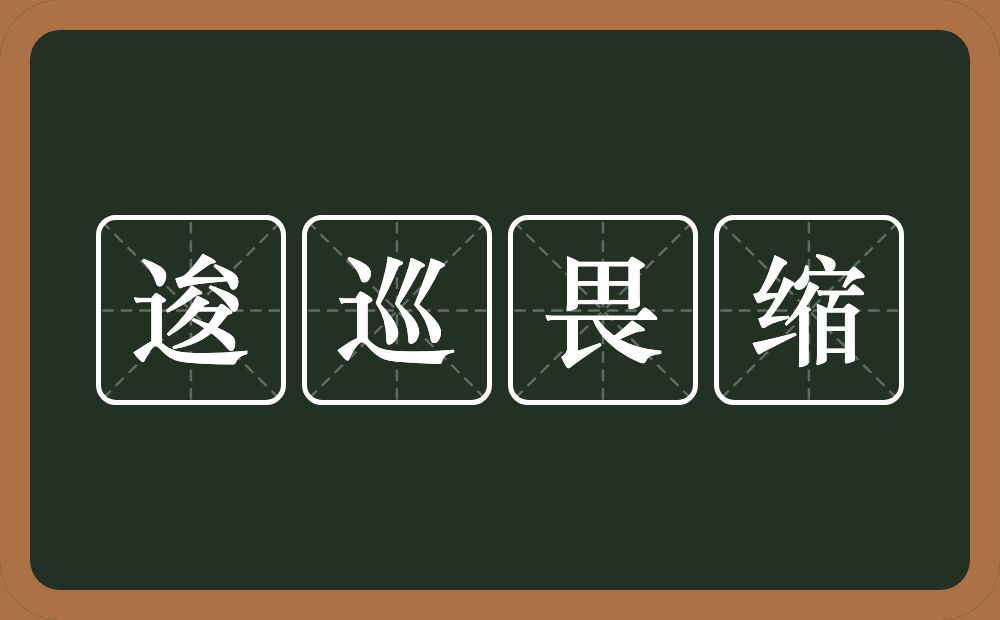 逡巡畏缩